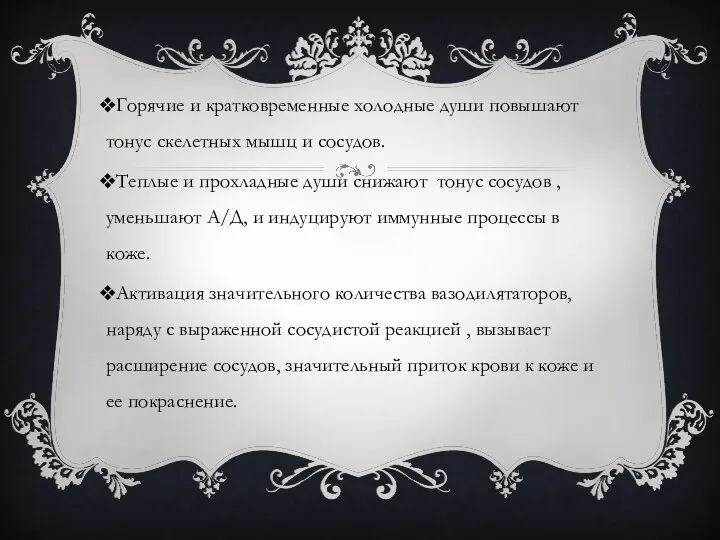 ❖Горячие и кратковременные холодные души повышают тонус скелетных мышц и сосудов.

❖Теплые и прохладные души снижают тонус сосудов , уменьшают А/Д, и индуцируют иммунные процессы в коже.

❖Активация значительного количества вазодилятаторов, наряду с выраженной сосудистой реакцией , вызывает расширение сосудов, значительный приток крови к коже и ее покраснение.